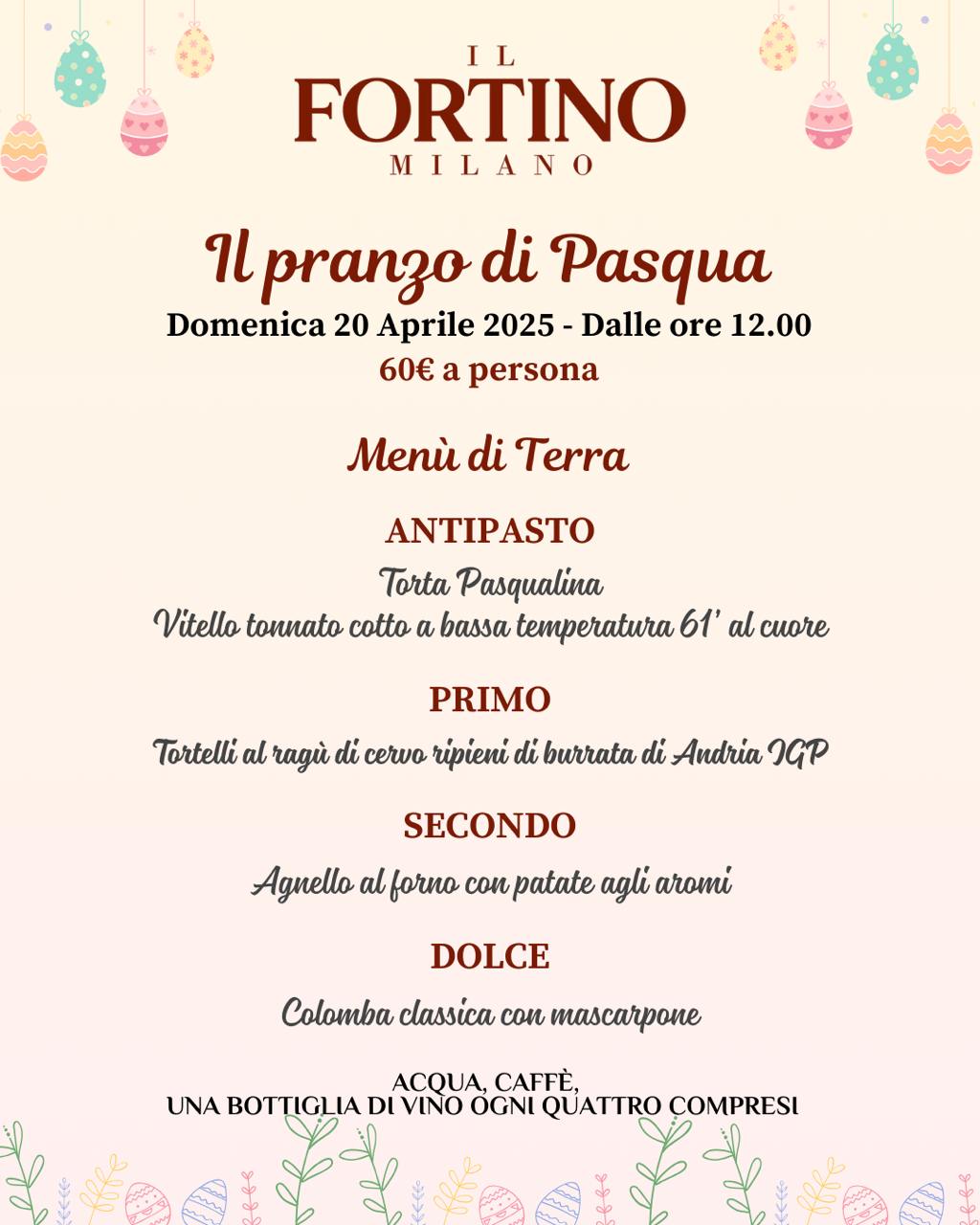 IL
FORTINO
MILANO

Il pranzo di Pasqua
Domenica 20 Aprile 2025 - Dalle ore 12.00
60€ a persona

Menù di Terra

ANTIPASTO
Torta Pasqualina
Vitello tonnato cotto a bassa temperatura 61' al cuore

PRIMO
Tortelli al ragù di cervo ripieni di burrata di Andria IGP

SECONDO
Agnello al forno con patate agli aromi

DOLCE
Colomba classica con mascarpone

ACQUA, CAFFÈ,
UNA BOTTIGLIA DI VINO OGNI QUATTRO COMPRESI